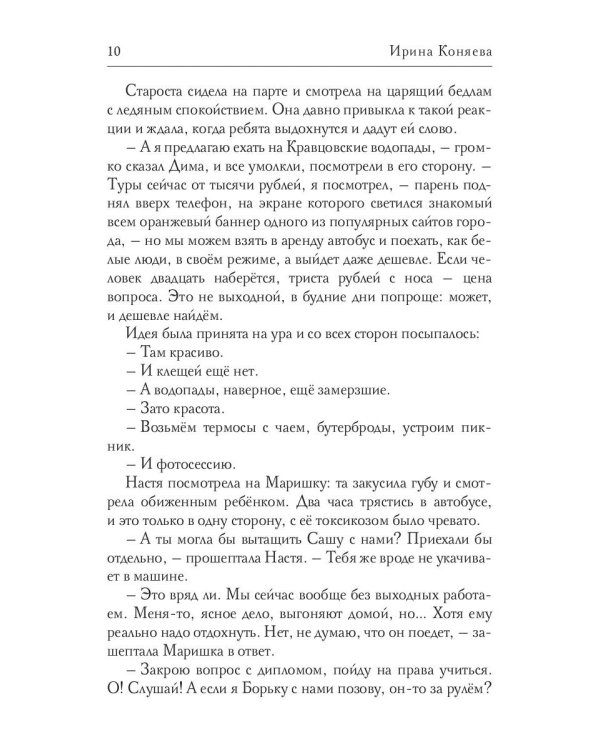 10 Ирина Коняева

Староста сидела на парте и смотрела на царящий бедлам с ледяным спокойствием. Она давно привыкла к такой реакции и ждала, когда ребята выдохнутся и дадут ей слово.

– А я предлагаю ехать на Кравцовские водопады, – громко сказал Дима, и все умолкли, посмотрели в его сторону. – Туры сейчас от тысячи рублей, я посмотрел, – парень поднял вверх телефон, на экране которого светился знакомый всем оранжевый баннер одного из популярных сайтов города, – но мы можем взять в аренду автобус и поехать, как белые люди, в своём режиме, а выйдет даже дешевле. Если человек двадцать наберётся, триста рублей с носа – цена вопроса. Это не выходной, в будние дни попроще: может, и дешевле найдём.

Идея была принята на ура и со всех сторон посыпалось:

– Там красиво.

– И клещей ещё нет.

– А водопады, наверное, ещё замерзшие.

– Зато красота.

– Возьмём термосы с чаем, бутерброды, устроим пикник.

– И фотосессию.

Настя посмотрела на Маришку: та закусила губу и смотрела обиженным ребёнком. Два часа трястись в автобусе, и это только в одну сторону, с её токсикозом было чревато.

– А ты могла бы вытащить Сашу с нами? Приехали бы отдельно, – прошептала Настя. – Тебя же вроде не укачивает в машине.

– Это вряд ли. Мы сейчас вообще без выходных работаем. Меня-то, ясное дело, выгоняют домой, но... Хотя ему реально надо отдохнуть. Нет, не думаю, что он поедет, – зашептала Маришка в ответ.

– Закрою вопрос с дипломом, пойду на права учиться. О! Слушай! А если я Борьку с нами позову, он-то за рулём?